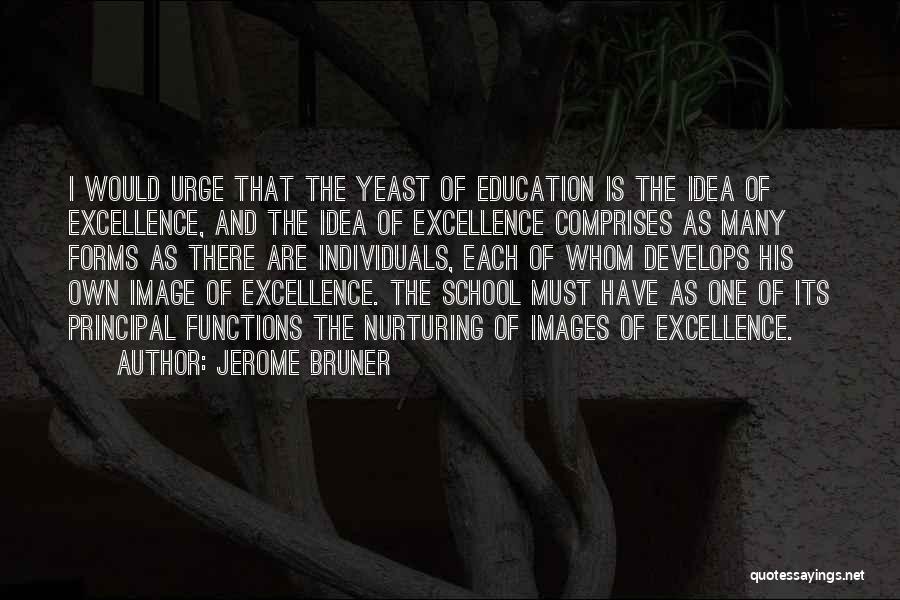 I WOULD URGE THAT THE YEAST OF EDUCATION IS THE IDEA OF EXCELLENCE, AND THE IDEA OF EXCELLENCE COMPRISES AS MANY FORMS AS THERE ARE INDIVIDUALS, EACH OF WHOM DEVELOPS HIS OWN IMAGE OF EXCELLENCE. THE SCHOOL MUST HAVE AS ONE OF ITS PRINCIPAL FUNCTIONS THE NURTURING OF IMAGES OF EXCELLENCE.

AUTHOR: JEROME BRUNER

quotessayings.net